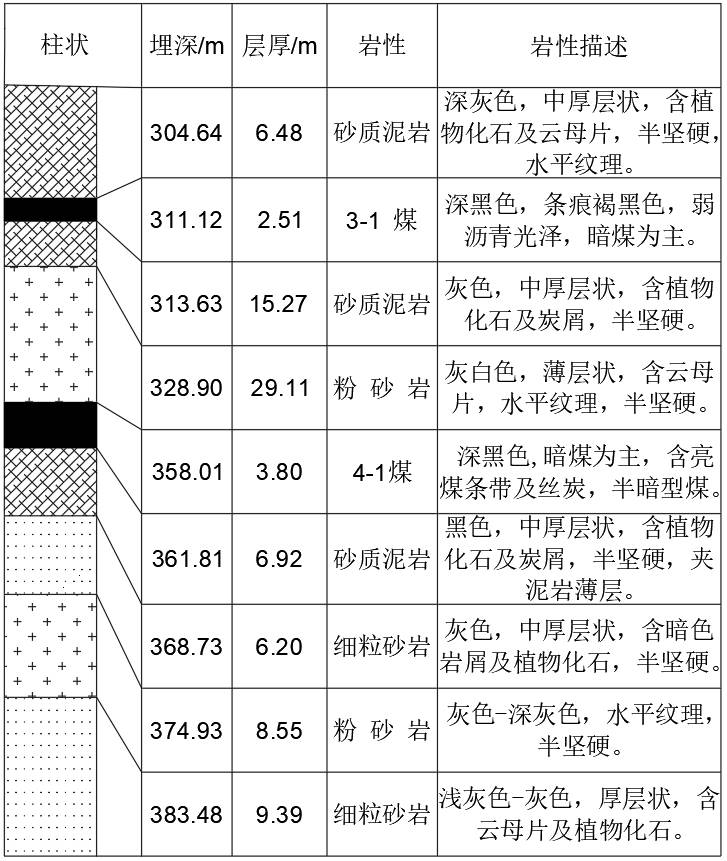 | 柱状 | 埋深/m | 层厚/m | 岩性 | 岩性描述 |
|---|---|---|---|---|
| | 304.64 | 6.48 | 砂质泥岩 | 深灰色，中厚层状，含植物化石及云母片，半坚硬，水平纹理。 |
| | 311.12 | 2.51 | 3-1 煤 | 深黑色，条痕褐黑色，弱沥青光泽，暗煤为主。 |
| | 313.63 | 15.27 | 砂质泥岩 | 灰色，中厚层状，含植物化石及炭屑，半坚硬。 |
| | 328.90 | 29.11 | 粉 砂 岩 | 灰白色，薄层状，含云母片，水平纹理，半坚硬。 |
| | 358.01 | 3.80 | 4-1煤 | 深黑色,暗煤为主，含亮煤条带及丝炭，半暗型煤。 |
| | 361.81 | 6.92 | 砂质泥岩 | 黑色，中厚层状，含植物化石及炭屑，半坚硬，夹泥岩薄层。 |
| | 368.73 | 6.20 | 细粒砂岩 | 灰色，中厚层状，含暗色岩屑及植物化石，半坚硬。 |
| | 374.93 | 8.55 | 粉 砂 岩 | 灰色-深灰色，水平纹理，半坚硬。 |
| | 383.48 | 9.39 | 细粒砂岩 | 浅灰色-灰色，厚层状，含云母片及植物化石。 |